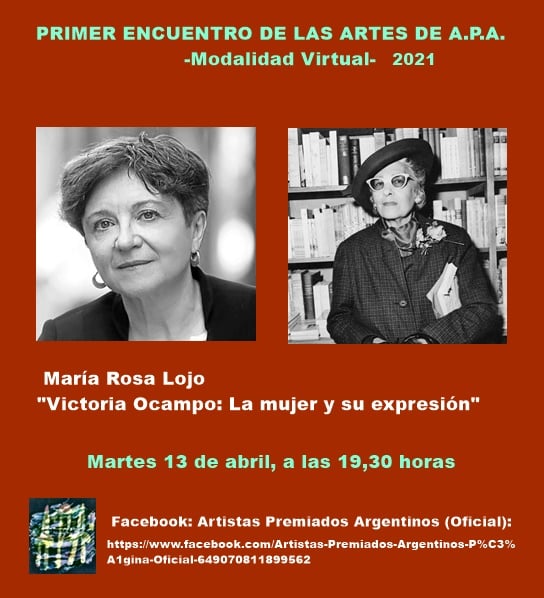 PRIMER ENCUENTRO DE LAS ARTES DE A.P.A.
-Modalidad Virtual- 2021

María Rosa Lojo
"Victoria Ocampo: La mujer y su expresión"

Martes 13 de abril, a las 19,30 horas

Facebook: Artistas Premiados Argentinos (Oficial):
https://www.facebook.com/Artistas-Premiados-Argentinos-P%C3%A1gina-Oficial-649070811899562